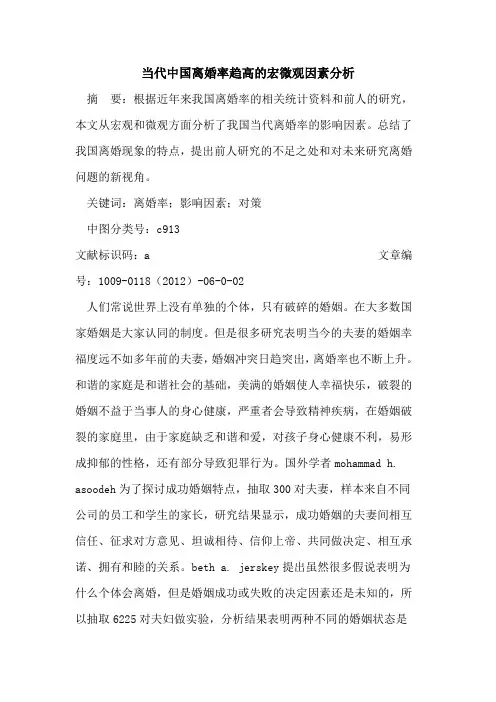 当代中国离婚率趋高的宏微观因素分析

摘　要：根据近年来我国离婚率的相关统计资料和前人的研究，本文从宏观和微观方面分析了我国当代离婚率的影响因素。总结了我国离婚现象的特点，提出前人研究的不足之处和对未来研究离婚问题的新视角。

关键词：离婚率；影响因素；对策

中图分类号：c913

文献标识码：a　　　　　　　　　　　　文章编号：1009-0118（2012）-06-0-02

人们常说世界上没有单独的个体，只有破碎的婚姻。在大多数国家婚姻是大家认同的制度。但是很多研究表明当今的夫妻的婚姻幸福度远不如多年前的夫妻，婚姻冲突日趋突出，离婚率也不断上升。和谐的家庭是和谐社会的基础，美满的婚姻使人幸福快乐，破裂的婚姻不益于当事人的身心健康，严重者会导致精神疾病，在婚姻破裂的家庭里，由于家庭缺乏和谐和爱，对孩子身心健康不利，易形成抑郁的性格，还有部分导致犯罪行为。国外学者 mohammad h. asoodeh 为了探讨成功婚姻特点，抽取 300 对夫妻，样本来自不同公司的员工和学生的家长，研究结果显示，成功婚姻的夫妻间相互信任、征求对方意见、坦诚相待、信仰上帝、共同做决定、相互承诺、拥有和睦的关系。beth a. jerskey 提出虽然很多假说表明为什么个体会离婚，但是婚姻成功或失败的决定因素还是未知的，所以抽取 6225 对夫妇做实验，分析结果表明两种不同的婚姻状态是